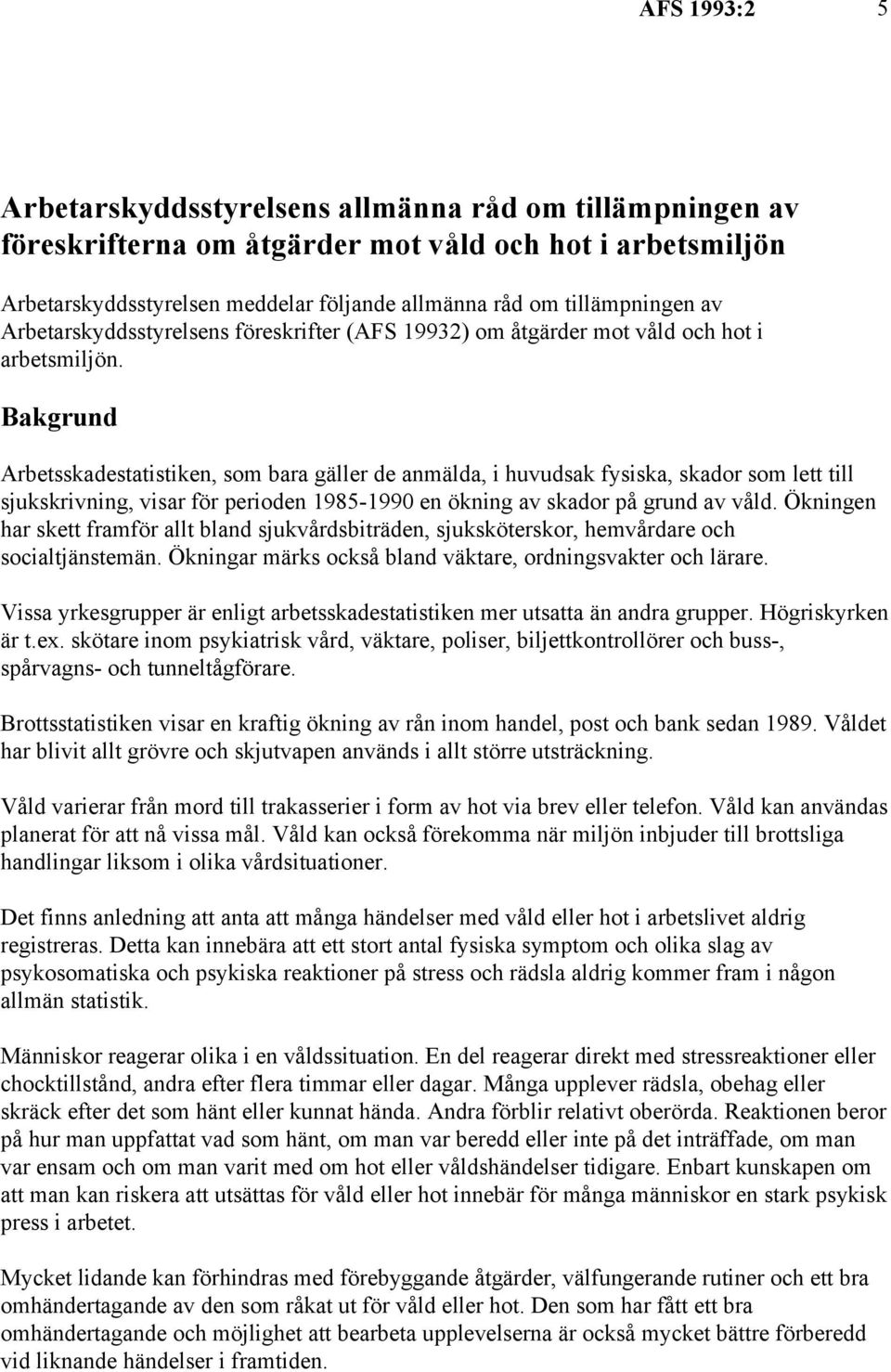 AFS 1993:2 5

Arbetarskyddsstyrelsens allmänna råd om tillämpningen av föreskrifterna om åtgärder mot våld och hot i arbetsmiljön

Arbetarskyddsstyrelsen meddelar följande allmänna råd om tillämpningen av Arbetarskyddsstyrelsens föreskrifter (AFS 19932) om åtgärder mot våld och hot i arbetsmiljön.

Bakgrund

Arbetsskadestatistiken, som bara gäller de anmälda, i huvudsak fysiska, skador som lett till sjukskrivning, visar för perioden 1985-1990 en ökning av skador på grund av våld. Ökningen har skett framför allt bland sjukvårdsbiträden, sjuksköterskor, hemvårdare och socialtjänstemän. Ökningar märks också bland väktare, ordningsvakter och lärare.

Vissa yrkesgrupper är enligt arbetsskadestatistiken mer utsatta än andra grupper. Högriskyrken är t.ex. skötare inom psykiatrisk vård, väktare, poliser, biljettkontrollörer och buss-, spårvagns- och tunneltågförare.

Brottsstatistiken visar en kraftig ökning av rån inom handel, post och bank sedan 1989. Våldet har blivit allt grövre och skjutvapen används i allt större utsträckning.

Våld varierar från mord till trakasserier i form av hot via brev eller telefon. Våld kan användas planerat för att nå vissa mål. Våld kan också förekomma när miljön inbjuder till brottsliga handlingar liksom i olika vårdsituationer.

Det finns anledning att anta att många händelser med våld eller hot i arbetslivet aldrig registreras. Detta kan innebära att ett stort antal fysiska symptom och olika slag av psykosomatiska och psykiska reaktioner på stress och rädsla aldrig kommer fram i någon allmän statistik.

Människor reagerar olika i en våldssituation. En del reagerar direkt med stressreaktioner eller chocktillstånd, andra efter flera timmar eller dagar. Många upplever rädsla, obehag eller skräck efter det som hänt eller kunnat hända. Andra förblir relativt oberörda. Reaktionen beror på hur man uppfattat vad som hänt, om man var beredd eller inte på det inträffade, om man var ensam och om man varit med om hot eller våldshändelser tidigare. Enbart kunskapen om att man kan riskera att utsättas för våld eller hot innebär för många människor en stark psykisk press i arbetet.

Mycket lidande kan förhindras med förebyggande åtgärder, välfungerande rutiner och ett bra omhändertagande av den som råkat ut för våld eller hot. Den som har fått ett bra omhändertagande och möjlighet att bearbeta upplevelserna är också mycket bättre förberedd vid liknande händelser i framtiden.